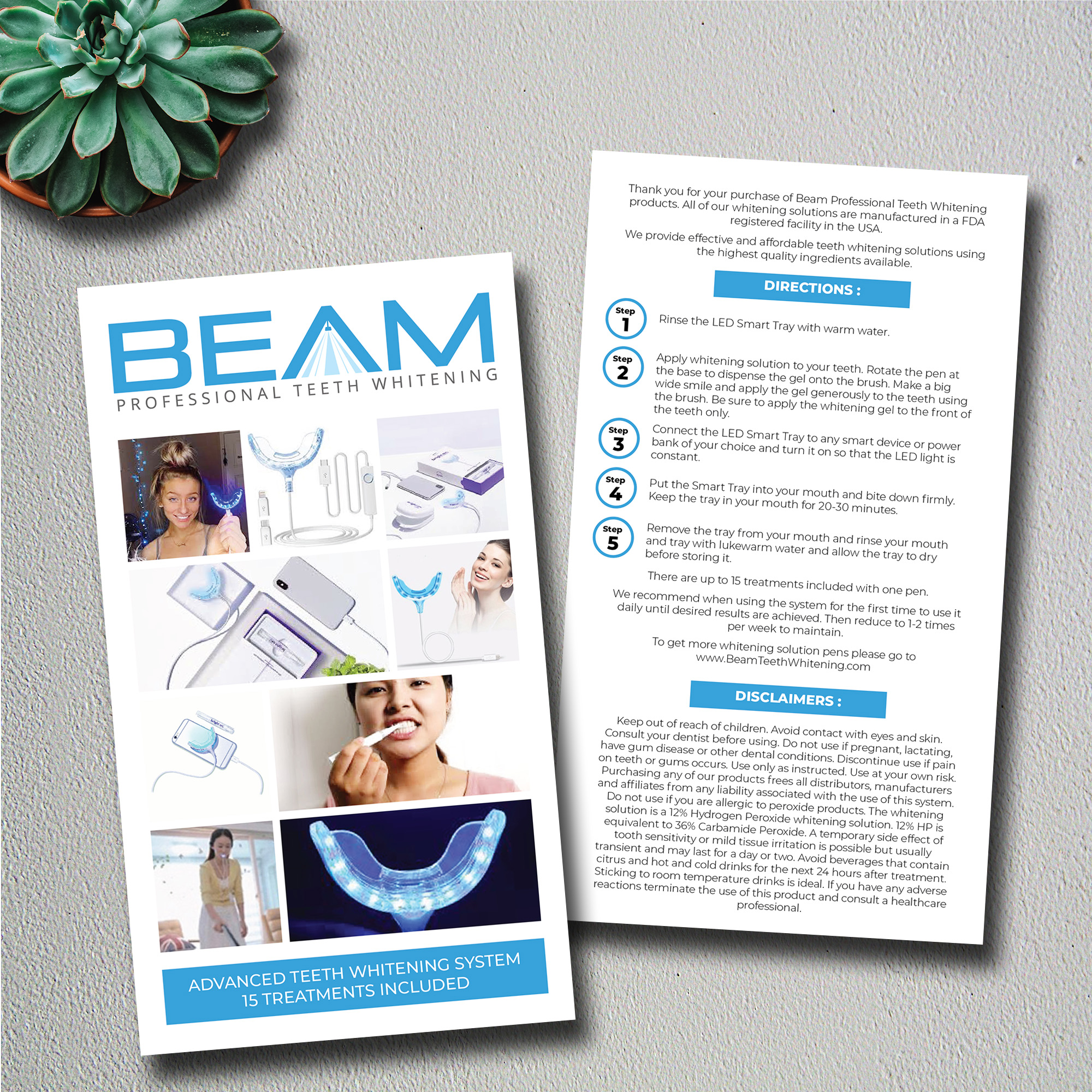 BEAM
PROFESSIONAL TEETH WHITENING

ADVANCED TEETH WHITENING SYSTEM
15 TREATMENTS INCLUDED

Thank you for your purchase of Beam Professional Teeth Whitening products. All of our whitening solutions are manufactured in a FDA registered facility in the USA.

We provide effective and affordable teeth whitening solutions using the highest quality ingredients available.

DIRECTIONS :

Step 1 Rinse the LED Smart Tray with warm water.

Step 2 Apply whitening solution to your teeth. Rotate the pen at the base to dispense the gel onto the brush. Make a big wide smile and apply the gel generously to the teeth using the brush. Be sure to apply the whitening gel to the front of the teeth only.

Step 3 Connect the LED Smart Tray to any smart device or power bank of your choice and turn it on so that the LED light is constant.

Step 4 Put the Smart Tray into your mouth and bite down firmly. Keep the tray in your mouth for 20-30 minutes.

Step 5 Remove the tray from your mouth and rinse your mouth and tray with lukewarm water and allow the tray to dry before storing it.

There are up to 15 treatments included with one pen.

We recommend when using the system for the first time to use it daily until desired results are achieved. Then reduce to 1-2 times per week to maintain.

To get more whitening solution pens please go to www.BeamTeethWhitening.com

DISCLAIMERS :

Keep out of reach of children. Avoid contact with eyes and skin. Consult your dentist before using. Do not use if pregnant, lactating, have gum disease or other dental conditions. Discontinue use if pain on teeth or gums occurs. Use only as instructed. Use at your own risk. Purchasing any of our products frees all distributors, manufacturers and affiliates from any liability associated with the use of this system. Do not use if you are allergic to peroxide products. The whitening solution is a 12% Hydrogen Peroxide whitening solution. 12% HP is equivalent to 36% Carbamide Peroxide. A temporary side effect of tooth sensitivity or mild tissue irritation is possible but usually transient and may last for a day or two. Avoid beverages that contain citrus and hot and cold drinks for the next 24 hours after treatment. Sticking to room temperature drinks is ideal. If you have any adverse reactions terminate the use of this product and consult a healthcare professional.